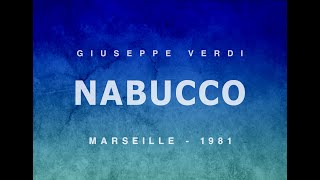 GIUSEPPE VERDI

NABUCCO

MARSEILLE - 1981